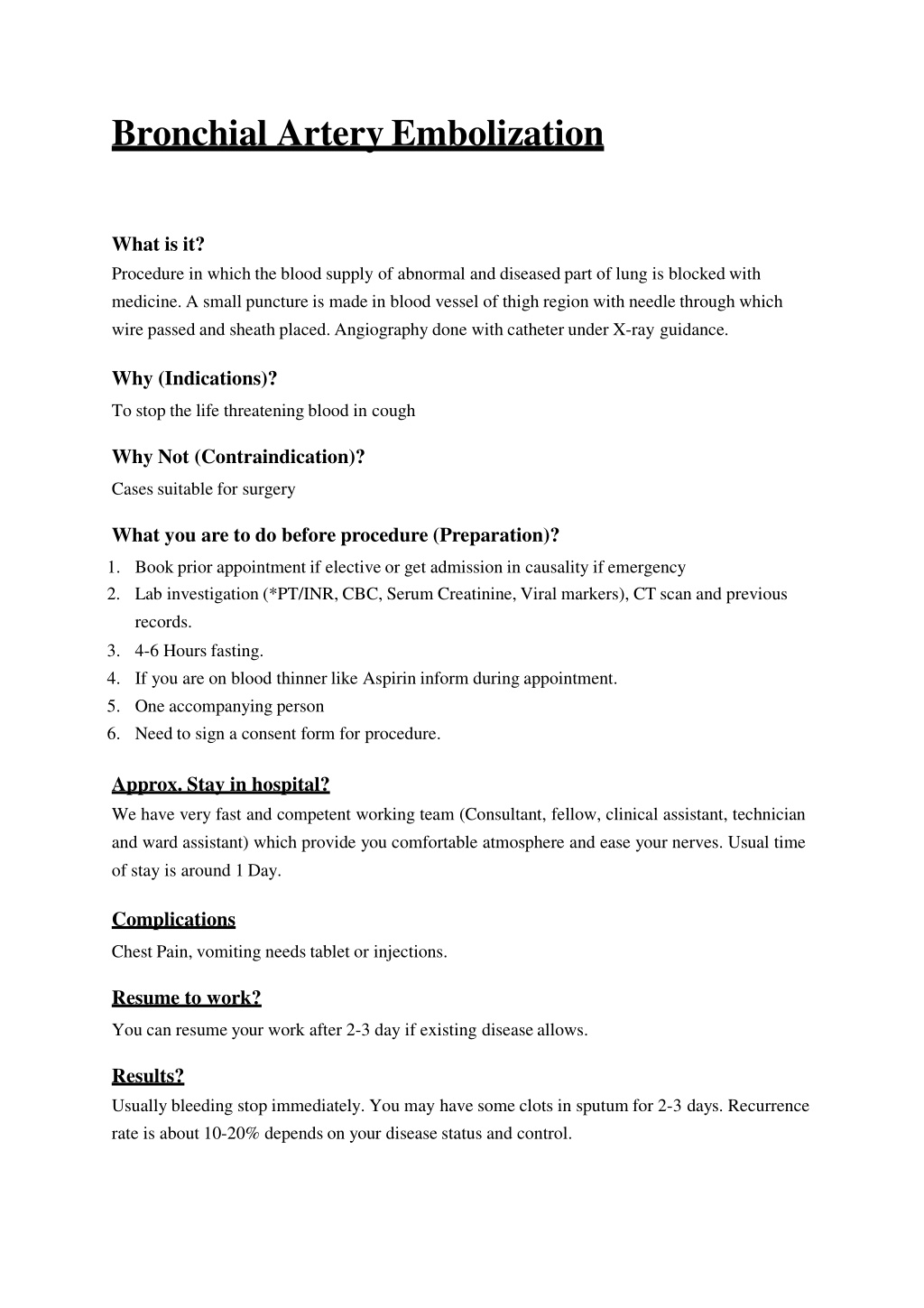 Bronchial Artery Embolization

What is it?
Procedure in which the blood supply of abnormal and diseased part of lung is blocked with medicine. A small puncture is made in blood vessel of thigh region with needle through which wire passed and sheath placed. Angiography done with catheter under X-ray guidance.

Why (Indications)?
To stop the life threatening blood in cough

Why Not (Contraindication)?
Cases suitable for surgery

What you are to do before procedure (Preparation)?
1. Book prior appointment if elective or get admission in causality if emergency
2. Lab investigation (*PT/INR, CBC, Serum Creatinine, Viral markers), CT scan and previous records.
3. 4-6 Hours fasting.
4. If you are on blood thinner like Aspirin inform during appointment.
5. One accompanying person
6. Need to sign a consent form for procedure.

Approx. Stay in hospital?
We have very fast and competent working team (Consultant, fellow, clinical assistant, technician and ward assistant) which provide you comfortable atmosphere and ease your nerves. Usual time of stay is around 1 Day.

Complications
Chest Pain, vomiting needs tablet or injections.

Resume to work?
You can resume your work after 2-3 day if existing disease allows.

Results?
Usually bleeding stop immediately. You may have some clots in sputum for 2-3 days. Recurrence rate is about 10-20% depends on your disease status and control.